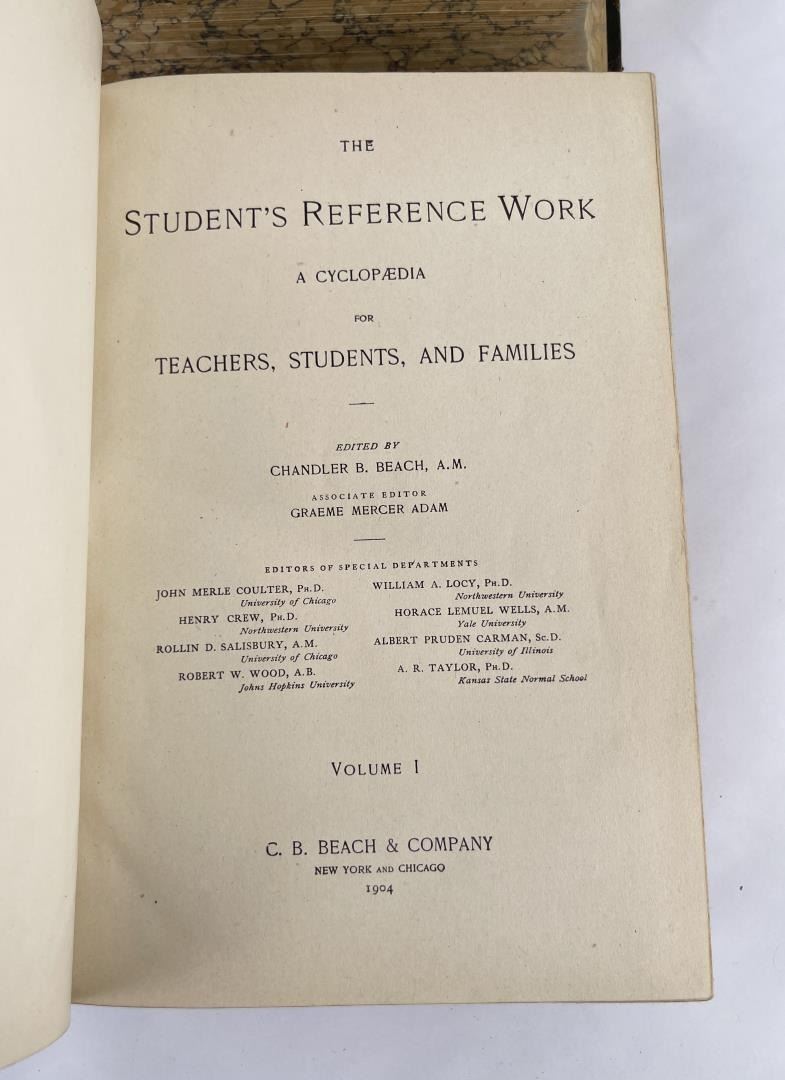 THE

STUDENT'S REFERENCE WORK

A CYCLOPÆDIA

FOR

TEACHERS, STUDENTS, AND FAMILIES

EDITED BY
CHANDLER B. BEACH, A.M.

ASSOCIATE EDITOR
GRAEME MERCER ADAM

EDITORS OF SPECIAL DEPARTMENTS

JOHN MERLE COULTER, PH.D.
University of Chicago
HENRY CREW, PH.D.
Northwestern University
ROLLIN D. SALISBURY, A.M.
University of Chicago
ROBERT W. WOOD, A.B.
Johns Hopkins University

WILLIAM A. LOCY, PH.D.
Northwestern University
HORACE LEMUEL WELLS, A.M.
Yale University
ALBERT PRUDEN CARMAN, SC.D.
University of Illinois
A. R. TAYLOR, PH.D.
Kansas State Normal School

VOLUME I

C. B. BEACH & COMPANY
NEW YORK AND CHICAGO
1904